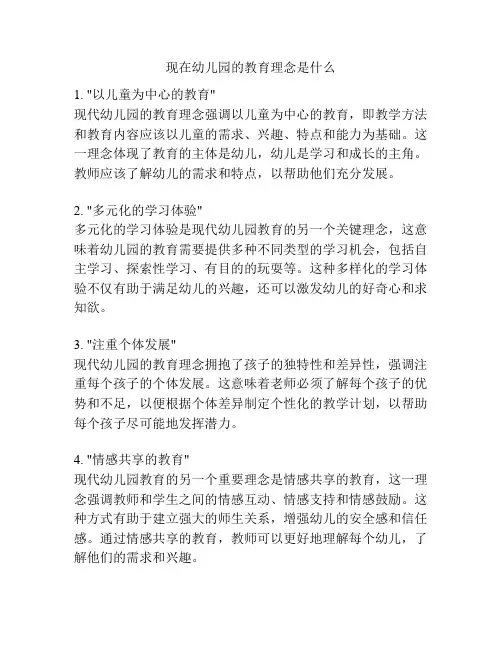 现在幼儿园的教育理念是什么

1. "以儿童为中心的教育"
现代幼儿园的教育理念强调以儿童为中心的教育，即教学方法和教育内容应该以儿童的需求、兴趣、特点和能力为基础。这一理念体现了教育的主体是幼儿，幼儿是学习和成长的主角。教师应该了解幼儿的需求和特点，以帮助他们充分发展。

2. "多元化的学习体验"
多元化的学习体验是现代幼儿园教育的另一个关键理念，这意味着幼儿园的教育需要提供多种不同类型的学习机会，包括自主学习、探索性学习、有目的的玩耍等。这种多样化的学习体验不仅有助于满足幼儿的兴趣，还可以激发幼儿的好奇心和求知欲。

3. "注重个体发展"
现代幼儿园的教育理念拥抱了孩子的独特性和差异性，强调注重每个孩子的个体发展。这意味着老师必须了解每个孩子的优势和不足，以便根据个体差异制定个性化的教学计划，以帮助每个孩子尽可能地发挥潜力。

4. "情感共享的教育"
现代幼儿园教育的另一个重要理念是情感共享的教育，这一理念强调教师和学生之间的情感互动、情感支持和情感鼓励。这种方式有助于建立强大的师生关系，增强幼儿的安全感和信任感。通过情感共享的教育，教师可以更好地理解每个幼儿，了解他们的需求和兴趣。